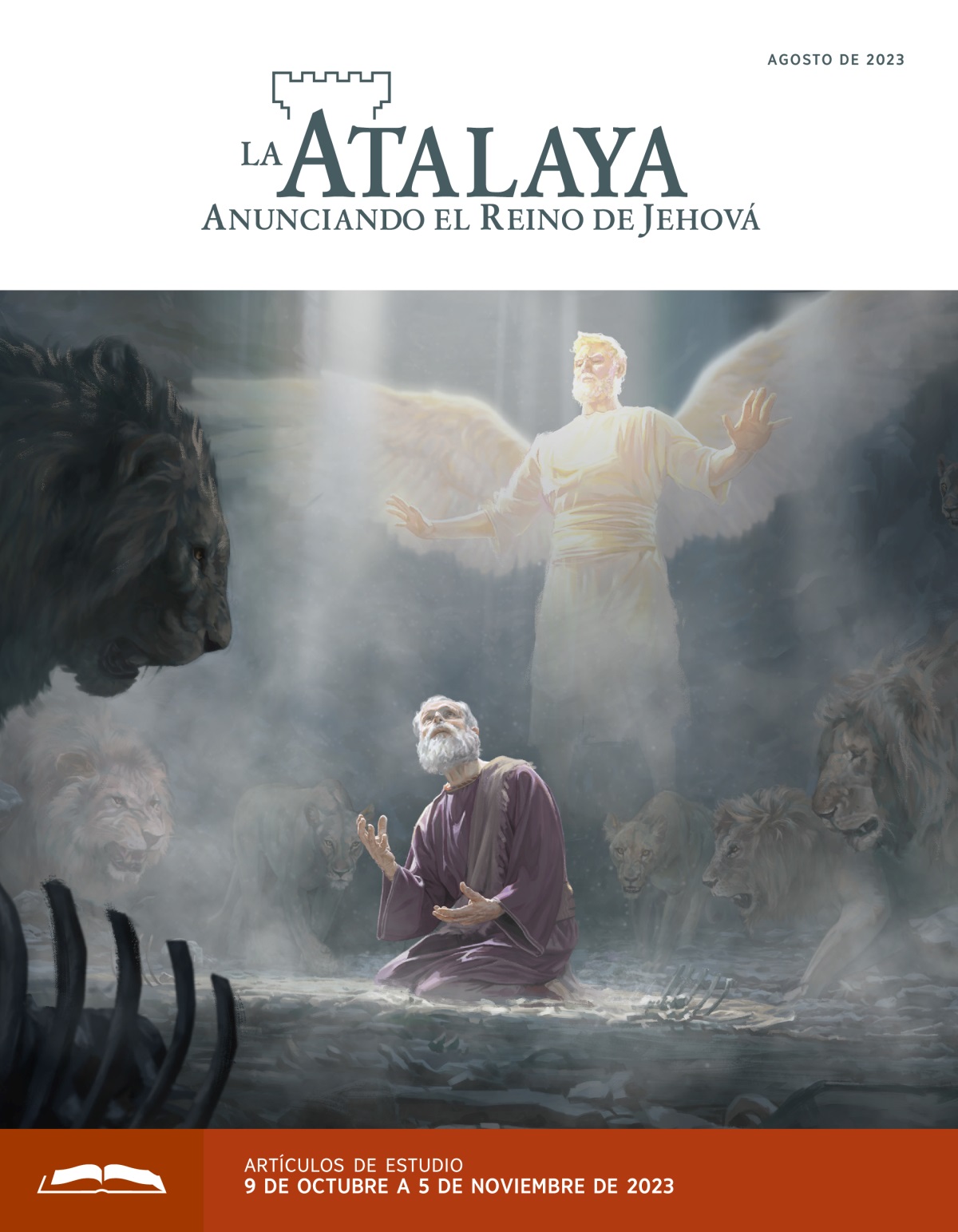 AGOSTO DE 2023

LA ATALAYA
ANUNCIANDO EL REINO DE JEHOVÁ

ARTÍCULOS DE ESTUDIO
9 DE OCTUBRE A 5 DE NOVIEMBRE DE 2023